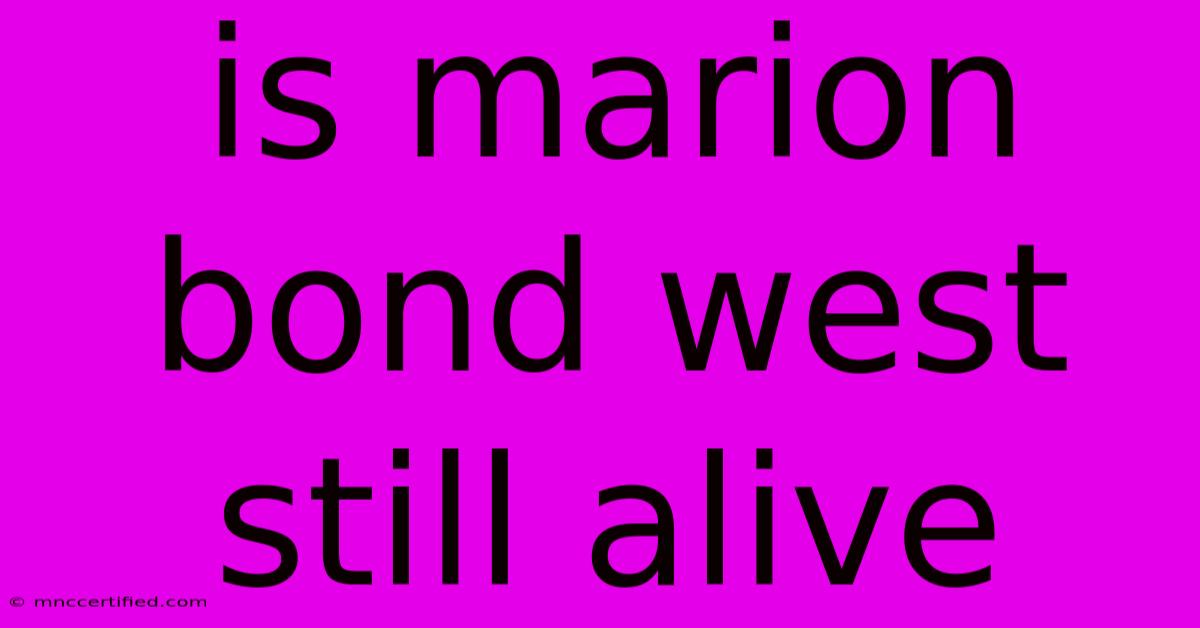 is marion bond west still alive

© mnccertified.com